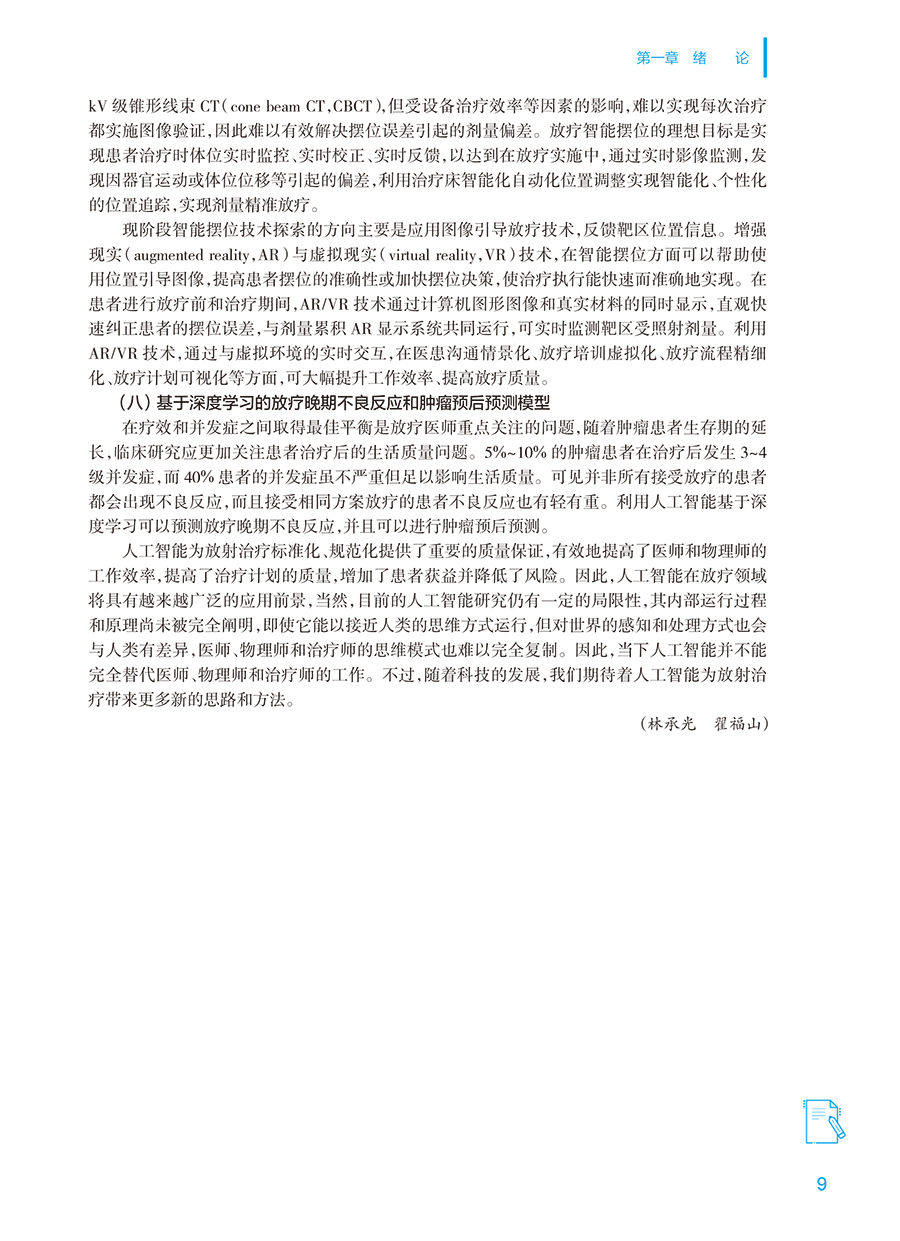 第一章 绪 论

kV 级锥形线束 CT（cone beam CT，CBCT），但受设备治疗效率等因素的影响，难以实现每次治疗都实施图像验证，因此难以有效解决摆位误差引起的剂量偏差。放疗智能摆位的理想目标是实现患者治疗时体位实时监控、实时校正、实时反馈，以达到在放疗实施中，通过实时影像监测，发现因器官运动或体位位移等引起的偏差，利用治疗床智能化自动化位置调整实现智能化、个性化的位置追踪，实现剂量精准放疗。

现阶段智能摆位技术探索的方向主要是应用图像引导放疗技术，反馈靶区位置信息。增强现实（augmented reality，AR）与虚拟现实（virtual reality，VR）技术，在智能摆位方面可以帮助使用位置引导图像，提高患者摆位的准确性或加快摆位决策，使治疗执行能快速而准确地实现。在患者进行放疗前和治疗期间，AR/VR 技术通过计算机图形图像和真实材料的同时显示，直观快速纠正患者的摆位误差，与剂量累积 AR 显示系统共同运行，可实时监测靶区受照射剂量。利用 AR/VR 技术，通过与虚拟环境的实时交互，在医患沟通情景化、放疗培训虚拟化、放疗流程精细化、放疗计划可视化等方面，可大幅提升工作效率、提高放疗质量。

（八）基于深度学习的放疗晚期不良反应和肿瘤预后预测模型

在疗效和并发症之间取得最佳平衡是放疗医师重点关注的问题，随着肿瘤患者生存期的延长，临床研究应更加关注患者治疗后的生活质量问题。5%~10% 的肿瘤患者在治疗后发生 3~4 级并发症，而 40% 患者的并发症虽不严重但足以影响生活质量。可见并非所有接受放疗的患者都会出现不良反应，而且接受相同方案放疗的患者不良反应也有轻有重。利用人工智能基于深度学习可以预测放疗晚期不良反应，并且可以进行肿瘤预后预测。

人工智能为放射治疗标准化、规范化提供了重要的质量保证，有效地提高了医师和物理师的工作效率，提高了治疗计划的质量，增加了患者获益并降低了风险。因此，人工智能在放疗领域将具有越来越广泛的应用前景，当然，目前的人工智能研究仍有一定的局限性，其内部运行过程和原理尚未被完全阐明，即使它能以接近人类的思维方式运行，但对世界的感知和处理方式也会与人类有差异，医师、物理师和治疗师的思维模式也难以完全复制。因此，当下人工智能并不能完全替代医师、物理师和治疗师的工作。不过，随着科技的发展，我们期待着人工智能为放射治疗带来更多新的思路和方法。

（林承光 翟福山）

9